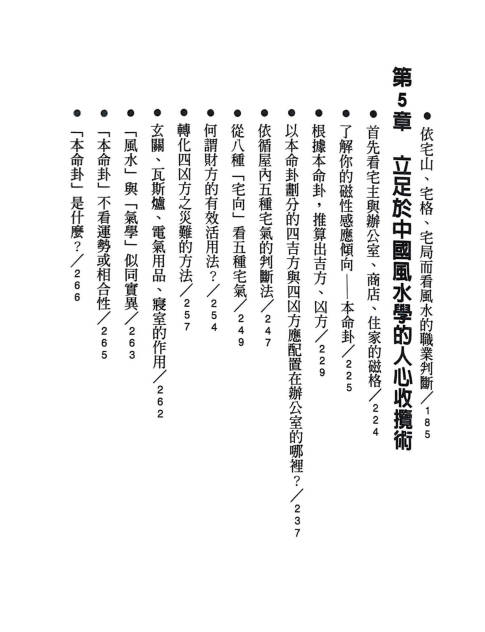 ● 依宅山、宅格、宅局而看風水的職業判斷／185

第5章　立足於中國風水學的人心收攬術

● 首先看宅主與辦公室、商店、住家的磁格／224
● 了解你的磁性感應傾向——本命卦／225
● 根據本命卦，推算出吉方、凶方／229
● 以本命卦劃分的四吉方與四凶方應配置在辦公室的哪裡？／237
● 依循屋內五種宅氣的判斷法／247
● 從八種「宅向」看五種宅氣／249
● 何謂財方的有效活用法？／254
● 轉化四凶方之災難的方法／257
● 玄關、瓦斯爐、電氣用品、寢室的作用／262
● 「風水」與「氣學」似同實異／263
● 「本命卦」不看運勢或相合性／265
● 「本命卦」是什麼？／266